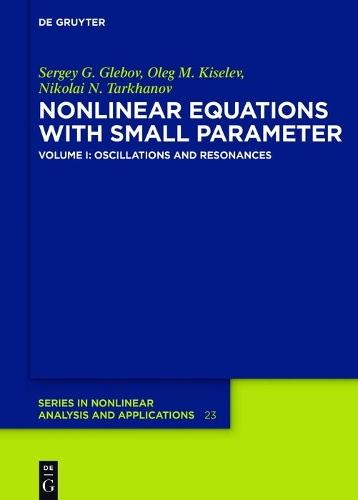 DE GRUYTER

Sergey G. Glebov, Oleg M. Kiselev, Nikolai N. Tarkhanov

NONLINEAR EQUATIONS WITH SMALL PARAMETER

VOLUME I: OSCILLATIONS AND RESONANCES

SERIES IN NONLINEAR ANALYSIS AND APPLICATIONS 23

DE G